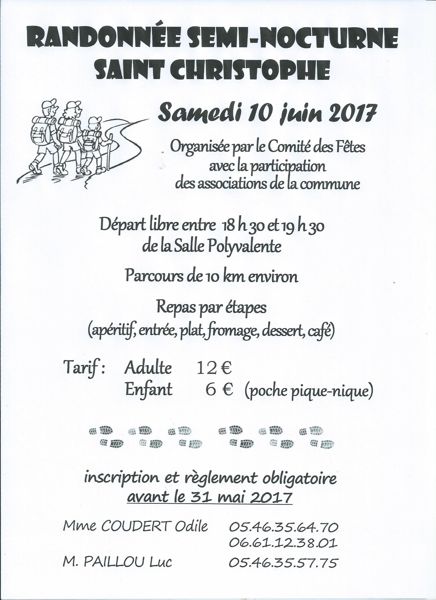 RANDONNÉE SEMI-NOCTURNE
SAINT CHRISTOPHE

Samedi 10 juin 2017

Organisée par le Comité des Fêtes
avec la participation
des associations de la commune

Départ libre entre 18 h 30 et 19 h 30
de la Salle Polyvalente

Parcours de 10 km environ

Repas par étapes
(apéritif, entrée, plat, fromage, dessert, café)

Tarif : Adulte 12 €
Enfant 6 € (poche pique-nique)

inscription et règlement obligatoire
avant le 31 mai 2017

Mme COUDERT Odile 05.46.35.64.70
06.61.12.38.01

M. PAILLOU Luc 05.46.35.57.75